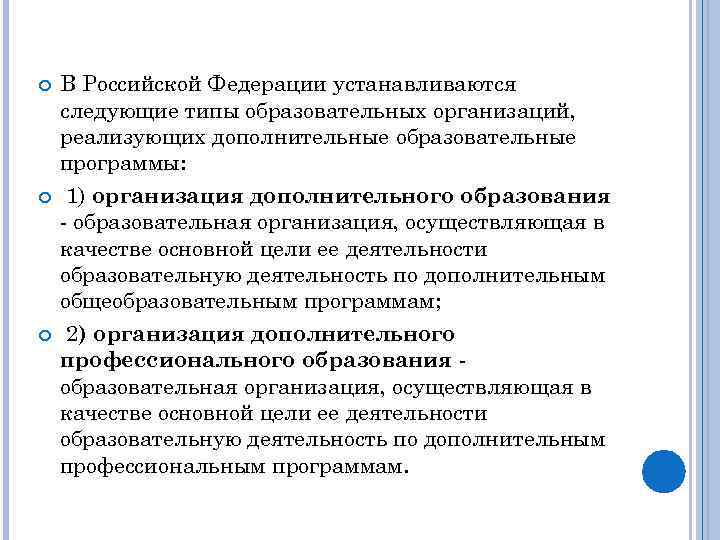 В Российской Федерации устанавливаются следующие типы образовательных организаций, реализующих дополнительные образовательные программы:

1) организация дополнительного образования - образовательная организация, осуществляющая в качестве основной цели ее деятельности образовательную деятельность по дополнительным общеобразовательным программам;

2) организация дополнительного профессионального образования - образовательная организация, осуществляющая в качестве основной цели ее деятельности образовательную деятельность по дополнительным профессиональным программам.